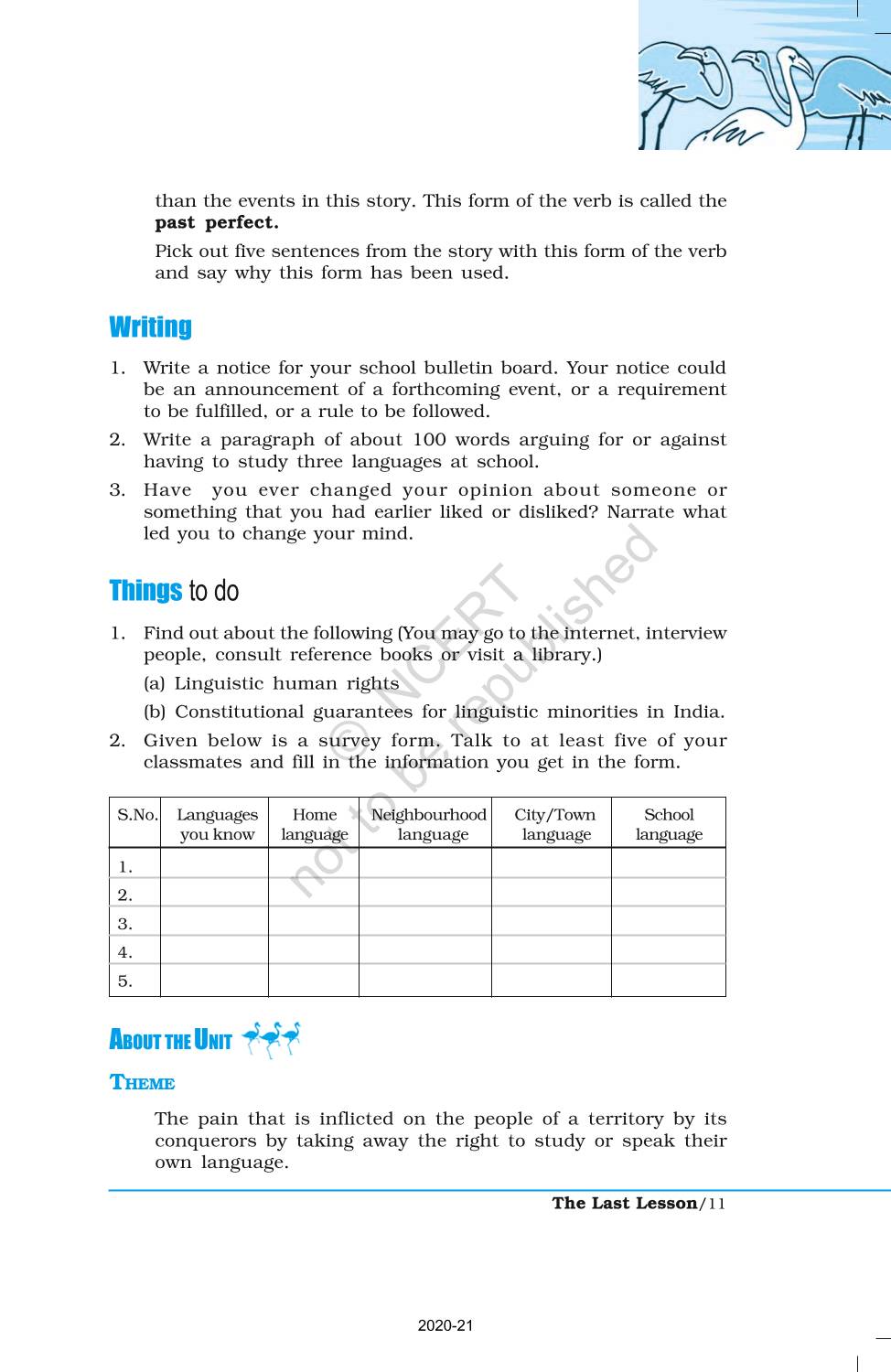 than the events in this story. This form of the verb is called the **past perfect.**

Pick out five sentences from the story with this form of the verb and say why this form has been used.

Writing

1. Write a notice for your school bulletin board. Your notice could be an announcement of a forthcoming event, or a requirement to be fulfilled, or a rule to be followed.
2. Write a paragraph of about 100 words arguing for or against having to study three languages at school.
3. Have you ever changed your opinion about someone or something that you had earlier liked or disliked? Narrate what led you to change your mind.

Things to do

1. Find out about the following (You may go to the internet, interview people, consult reference books or visit a library.)
(a) Linguistic human rights
(b) Constitutional guarantees for linguistic minorities in India.
2. Given below is a survey form. Talk to at least five of your classmates and fill in the information you get in the form.

| S.No. | Languages you know | Home language | Neighbourhood language | City/Town language | School language |
|---|---|---|---|---|---|
| 1. | | | | | |
| 2. | | | | | |
| 3. | | | | | |
| 4. | | | | | |
| 5. | | | | | |

© NCERT not to be republished

ABOUT THE UNIT

THEME

The pain that is inflicted on the people of a territory by its conquerors by taking away the right to study or speak their own language.

The Last Lesson/11

2020-21